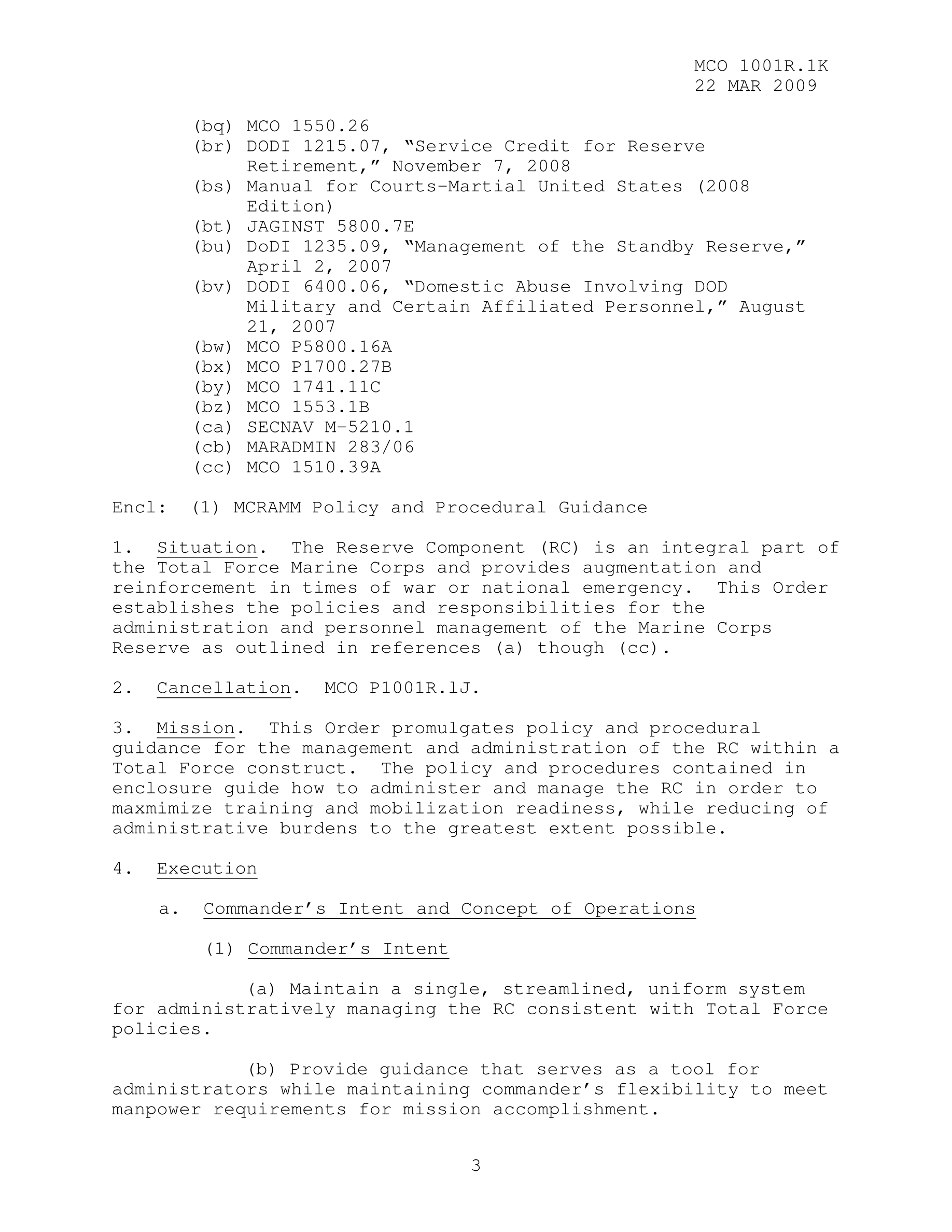 MCO 1001R.1K
22 MAR 2009

(bq) MCO 1550.26
(br) DODI 1215.07, “Service Credit for Reserve Retirement,” November 7, 2008
(bs) Manual for Courts-Martial United States (2008 Edition)
(bt) JAGINST 5800.7E
(bu) DoDI 1235.09, “Management of the Standby Reserve,” April 2, 2007
(bv) DODI 6400.06, “Domestic Abuse Involving DOD Military and Certain Affiliated Personnel,” August 21, 2007
(bw) MCO P5800.16A
(bx) MCO P1700.27B
(by) MCO 1741.11C
(bz) MCO 1553.1B
(ca) SECNAV M-5210.1
(cb) MARADMIN 283/06
(cc) MCO 1510.39A

Encl: (1) MCRAMM Policy and Procedural Guidance

1. Situation. The Reserve Component (RC) is an integral part of the Total Force Marine Corps and provides augmentation and reinforcement in times of war or national emergency. This Order establishes the policies and responsibilities for the administration and personnel management of the Marine Corps Reserve as outlined in references (a) though (cc).

2. Cancellation. MCO P1001R.lJ.

3. Mission. This Order promulgates policy and procedural guidance for the management and administration of the RC within a Total Force construct. The policy and procedures contained in enclosure guide how to administer and manage the RC in order to maxmimize training and mobilization readiness, while reducing of administrative burdens to the greatest extent possible.

4. Execution

a. Commander’s Intent and Concept of Operations

(1) Commander’s Intent

(a) Maintain a single, streamlined, uniform system for administratively managing the RC consistent with Total Force policies.

(b) Provide guidance that serves as a tool for administrators while maintaining commander’s flexibility to meet manpower requirements for mission accomplishment.

3